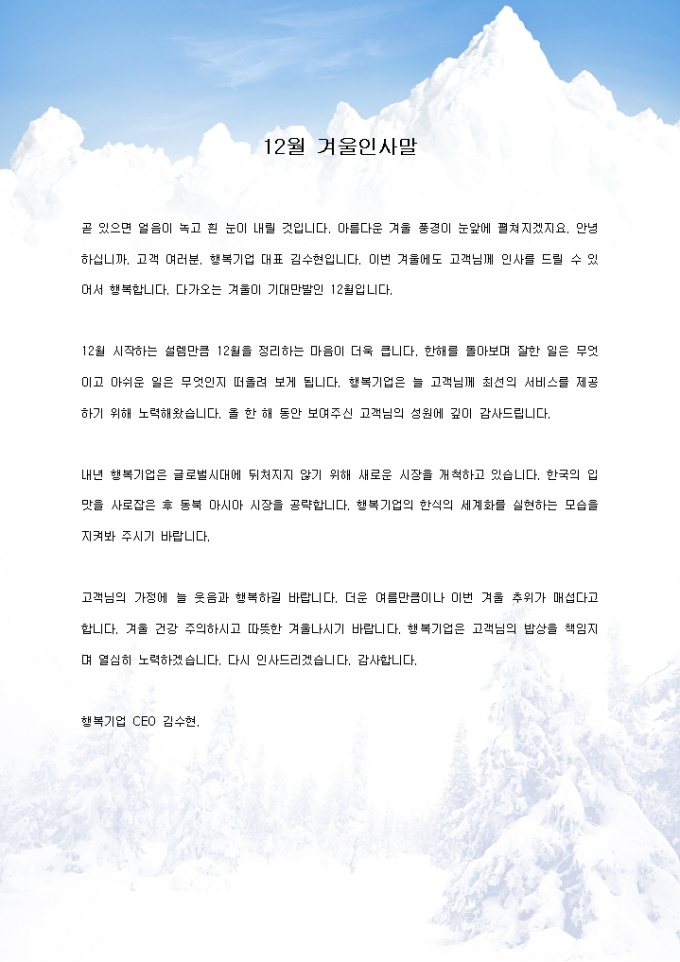 12월 겨울인사말

곧 있으면 얼음이 녹고 흰 눈이 내릴 것입니다. 아름다운 겨울 풍경이 눈앞에 펼쳐지겠지요. 안녕하십니까. 고객 여러분. 행복기업 대표 김수현입니다. 이번 겨울에도 고객님께 인사를 드릴 수 있어서 행복합니다. 다가오는 겨울이 기대만발인 12월입니다.

12월 시작하는 설렘만큼 12월을 정리하는 마음이 더욱 큽니다. 한해를 돌아보며 잘한 일은 무엇이고 아쉬운 일은 무엇인지 떠올려 보게 됩니다. 행복기업은 늘 고객님께 최선의 서비스를 제공하기 위해 노력해왔습니다. 올 한 해 동안 보여주신 고객님의 성원에 깊이 감사드립니다.

내년 행복기업은 글로벌시대에 뒤처지지 않기 위해 새로운 시장을 개척하고 있습니다. 한국의 입맛을 사로잡은 후 동북 아시아 시장을 공략합니다. 행복기업의 한식의 세계화를 실현하는 모습을 지켜봐 주시기 바랍니다.

고객님의 가정에 늘 웃음과 행복하길 바랍니다. 더운 여름만큼이나 이번 겨울 추위가 매섭다고 합니다. 겨울 건강 주의하시고 따뜻한 겨울나시기 바랍니다. 행복기업은 고객님의 밥상을 책임지며 열심히 노력하겠습니다. 다시 인사드리겠습니다. 감사합니다.

행복기업 CEO 김수현.